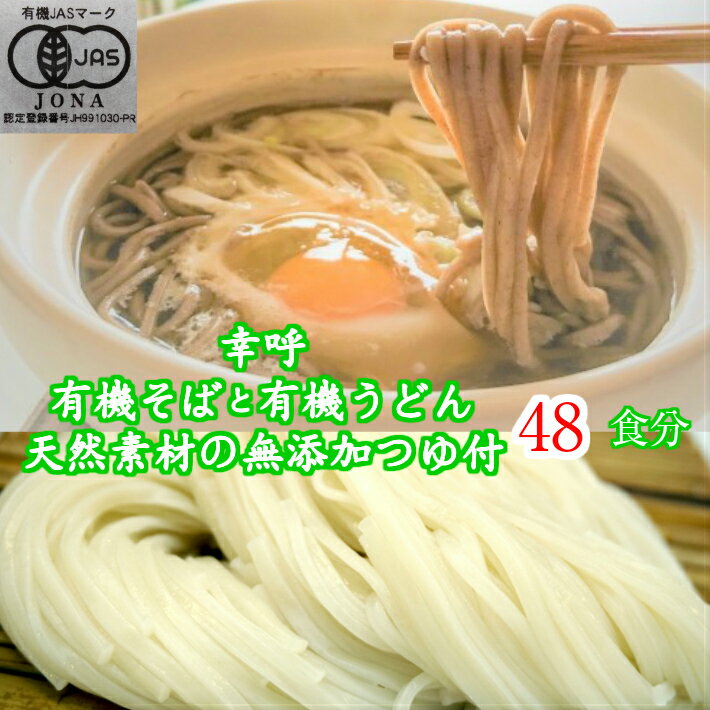 有機JASマーク
JAS
JONA
認定登録番号JH991030-PR

幸呼
有機そばと有機うどん
天然素材の無添加つゆ付 48 食分